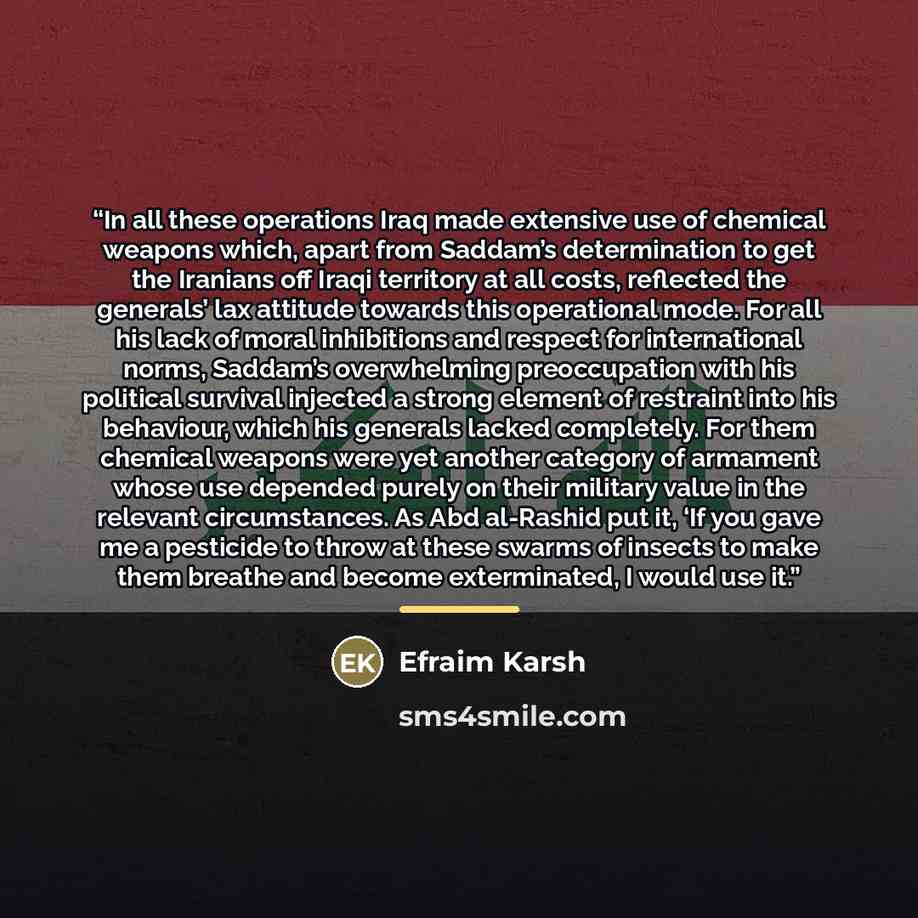 "In all these operations Iraq made extensive use of chemical weapons which, apart from Saddam's determination to get the Iranians off Iraqi territory at all costs, reflected the generals' lax attitude towards this operational mode. For all his lack of moral inhibitions and respect for international norms, Saddam's overwhelming preoccupation with his political survival injected a strong element of restraint into his behaviour, which his generals lacked completely. For them chemical weapons were yet another category of armament whose use depended purely on their military value in the relevant circumstances. As Abd al-Rashid put it, 'If you gave me a pesticide to throw at these swarms of insects to make them breathe and become exterminated, I would use it."

EK

Efraim Karsh

sms4smile.com